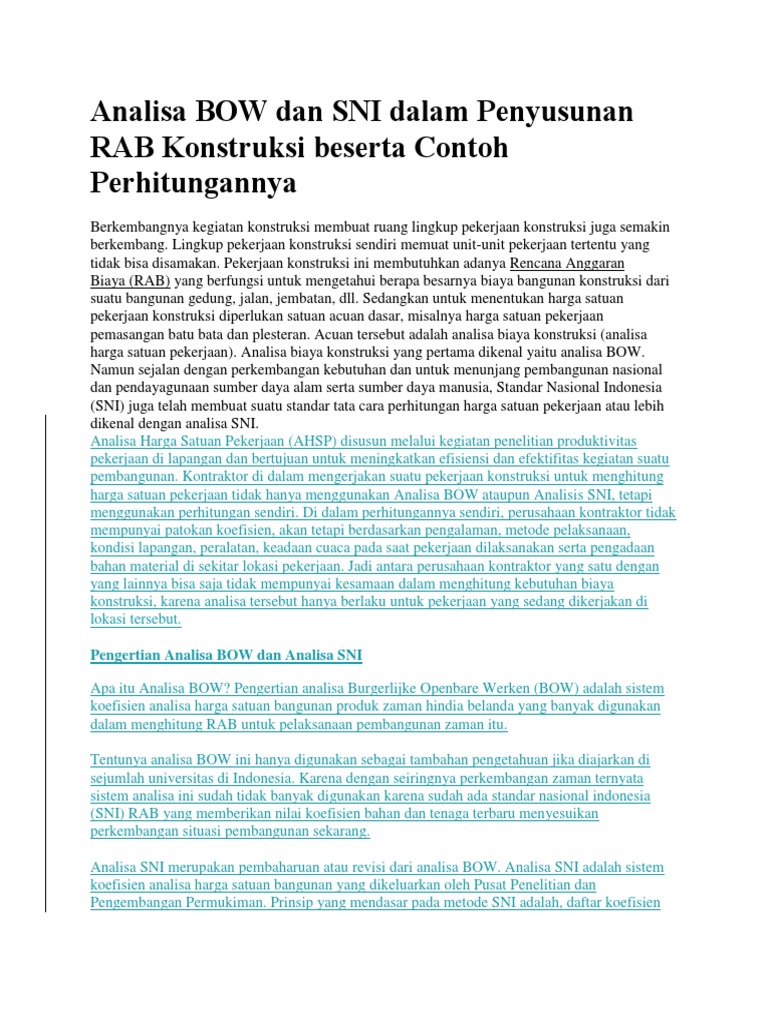 Analisa BOW dan SNI dalam Penyusunan RAB Konstruksi beserta Contoh Perhitungannya

Berkembangnya kegiatan konstruksi membuat ruang lingkup pekerjaan konstruksi juga semakin berkembang. Lingkup pekerjaan konstruksi sendiri memuat unit-unit pekerjaan tertentu yang tidak bisa disamakan. Pekerjaan konstruksi ini membutuhkan adanya Rencana Anggaran Biaya (RAB) yang berfungsi untuk mengetahui berapa besarnya biaya bangunan konstruksi dari suatu bangunan gedung, jalan, jembatan, dll. Sedangkan untuk menentukan harga satuan pekerjaan konstruksi diperlukan satuan acuan dasar, misalnya harga satuan pekerjaan pemasangan batu bata dan plesteran. Acuan tersebut adalah analisa biaya konstruksi (analisa harga satuan pekerjaan). Analisa biaya konstruksi yang pertama dikenal yaitu analisa BOW. Namun sejalan dengan perkembangan kebutuhan dan untuk menunjang pembangunan nasional dan pendayagunaan sumber daya alam serta sumber daya manusia, Standar Nasional Indonesia (SNI) juga telah membuat suatu standar tata cara perhitungan harga satuan pekerjaan atau lebih dikenal dengan analisa SNI.
Analisa Harga Satuan Pekerjaan (AHSP) disusun melalui kegiatan penelitian produktivitas pekerjaan di lapangan dan bertujuan untuk meningkatkan efisiensi dan efektifitas kegiatan suatu pembangunan. Kontraktor di dalam mengerjakan suatu pekerjaan konstruksi untuk menghitung harga satuan pekerjaan tidak hanya menggunakan Analisa BOW ataupun Analisis SNI, tetapi menggunakan perhitungan sendiri. Di dalam perhitungannya sendiri, perusahaan kontraktor tidak mempunyai patokan koefisien, akan tetapi berdasarkan pengalaman, metode pelaksanaan, kondisi lapangan, peralatan, keadaan cuaca pada saat pekerjaan dilaksanakan serta pengadaan bahan material di sekitar lokasi pekerjaan. Jadi antara perusahaan kontraktor yang satu dengan yang lainnya bisa saja tidak mempunyai kesamaan dalam menghitung kebutuhan biaya konstruksi, karena analisa tersebut hanya berlaku untuk pekerjaan yang sedang dikerjakan di lokasi tersebut.

Pengertian Analisa BOW dan Analisa SNI

Apa itu Analisa BOW? Pengertian analisa Burgerlijke Openbare Werken (BOW) adalah sistem koefisien analisa harga satuan bangunan produk zaman hindia belanda yang banyak digunakan dalam menghitung RAB untuk pelaksanaan pembangunan zaman itu.

Tentunya analisa BOW ini hanya digunakan sebagai tambahan pengetahuan jika diajarkan di sejumlah universitas di Indonesia. Karena dengan seiringnya perkembangan zaman ternyata sistem analisa ini sudah tidak banyak digunakan karena sudah ada standar nasional indonesia (SNI) RAB yang memberikan nilai koefisien bahan dan tenaga terbaru menyesuikan perkembangan situasi pembangunan sekarang.

Analisa SNI merupakan pembaharuan atau revisi dari analisa BOW. Analisa SNI adalah sistem koefisien analisa harga satuan bangunan yang dikeluarkan oleh Pusat Penelitian dan Pengembangan Permukiman. Prinsip yang mendasar pada metode SNI adalah, daftar koefisien